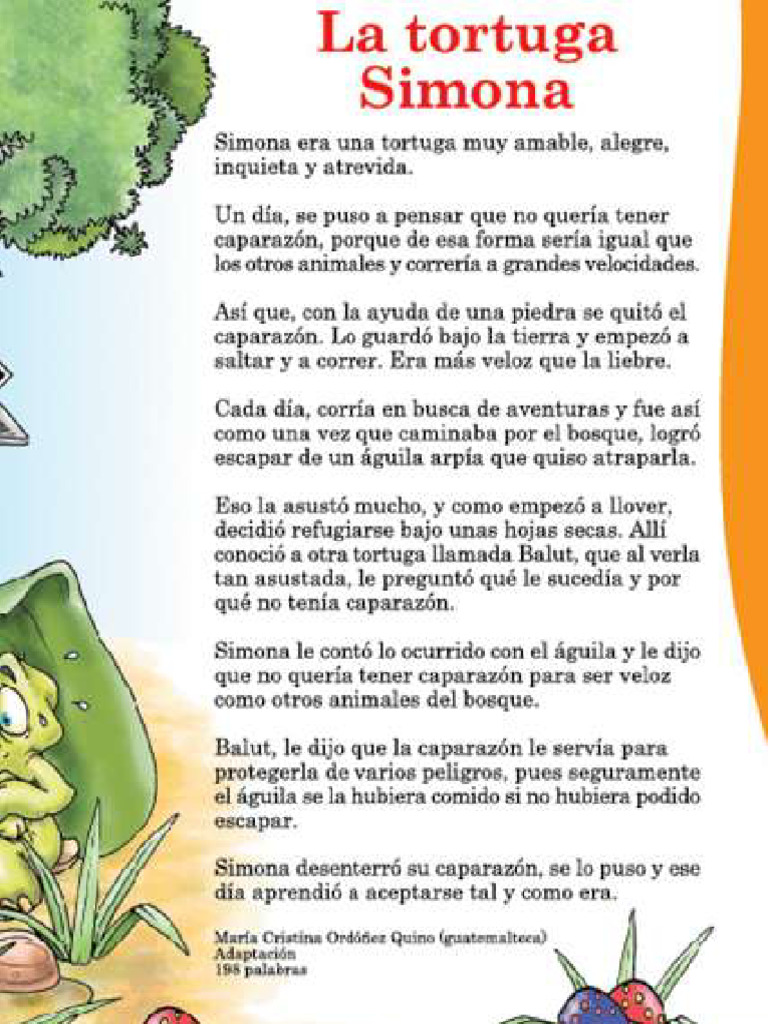 La tortuga Simona

Simona era una tortuga muy amable, alegre, inquieta y atrevida.

Un día, se puso a pensar que no quería tener caparazón, porque de esa forma sería igual que los otros animales y correría a grandes velocidades.

Así que, con la ayuda de una piedra se quitó el caparazón. Lo guardó bajo la tierra y empezó a saltar y a correr. Era más veloz que la liebre.

Cada día, corría en busca de aventuras y fue así como una vez que caminaba por el bosque, logró escapar de un águila arpía que quiso atraparla.

Eso la asustó mucho, y como empezó a llover, decidió refugiarse bajo unas hojas secas. Allí conoció a otra tortuga llamada Balut, que al verla tan asustada, le preguntó qué le sucedía y por qué no tenía caparazón.

Simona le contó lo ocurrido con el águila y le dijo que no quería tener caparazón para ser veloz como otros animales del bosque.

Balut, le dijo que la caparazón le servía para protegerla de varios peligros, pues seguramente el águila se la hubiera comido si no hubiera podido escapar.

Simona desenterró su caparazón, se lo puso y ese día aprendió a aceptarse tal y como era.

María Cristina Ordóñez Quino (guatemalteca)
Adaptación
198 palabras